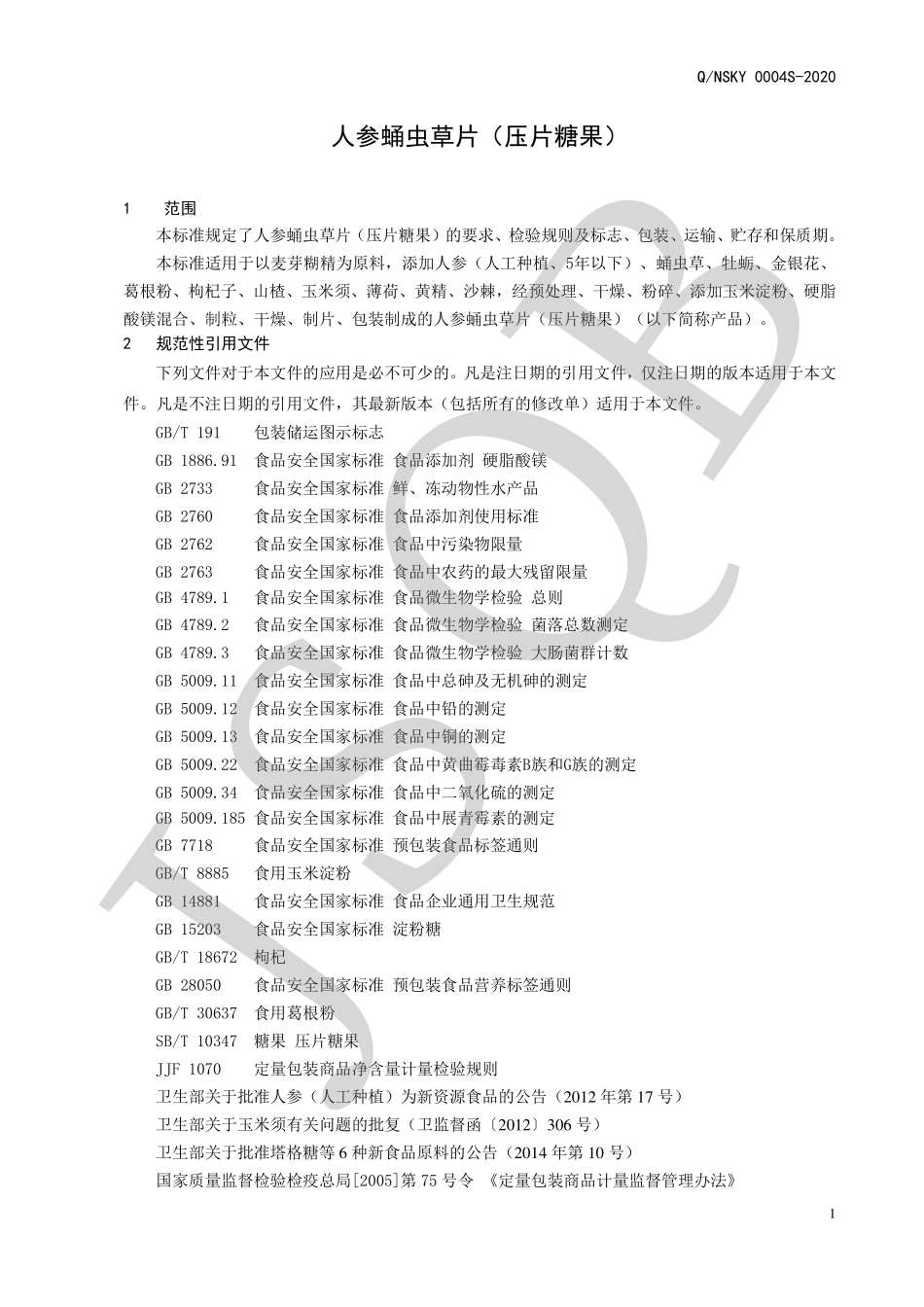 Q/NSKY 0004S-2020

人参蛹虫草片（压片糖果）

1 范围

本标准规定了人参蛹虫草片（压片糖果）的要求、检验规则及标志、包装、运输、贮存和保质期。

本标准适用于以麦芽糊精为原料，添加人参（人工种植、5年以下）、蛹虫草、牡蛎、金银花、葛根粉、枸杞子、山楂、玉米须、薄荷、黄精、沙棘，经预处理、干燥、粉碎、添加玉米淀粉、硬脂酸镁混合、制粒、干燥、制片、包装制成的人参蛹虫草片（压片糖果）（以下简称产品）。

2 规范性引用文件

下列文件对于本文件的应用是必不可少的。凡是注日期的引用文件，仅注日期的版本适用于本文件。凡是不注日期的引用文件，其最新版本（包括所有的修改单）适用于本文件。

GB/T 191 包装储运图示标志
GB 1886.91 食品安全国家标准 食品添加剂 硬脂酸镁
GB 2733 食品安全国家标准 鲜、冻动物性水产品
GB 2760 食品安全国家标准 食品添加剂使用标准
GB 2762 食品安全国家标准 食品中污染物限量
GB 2763 食品安全国家标准 食品中农药的最大残留限量
GB 4789.1 食品安全国家标准 食品微生物学检验 总则
GB 4789.2 食品安全国家标准 食品微生物学检验 菌落总数测定
GB 4789.3 食品安全国家标准 食品微生物学检验 大肠菌群计数
GB 5009.11 食品安全国家标准 食品中总砷及无机砷的测定
GB 5009.12 食品安全国家标准 食品中铅的测定
GB 5009.13 食品安全国家标准 食品中铜的测定
GB 5009.22 食品安全国家标准 食品中黄曲霉毒素B族和G族的测定
GB 5009.34 食品安全国家标准 食品中二氧化硫的测定
GB 5009.185 食品安全国家标准 食品中展青霉素的测定
GB 7718 食品安全国家标准 预包装食品标签通则
GB/T 8885 食用玉米淀粉
GB 14881 食品安全国家标准 食品企业通用卫生规范
GB 15203 食品安全国家标准 淀粉糖
GB/T 18672 枸杞
GB 28050 食品安全国家标准 预包装食品营养标签通则
GB/T 30637 食用葛根粉
SB/T 10347 糖果 压片糖果
JJF 1070 定量包装商品净含量计量检验规则
卫生部关于批准人参（人工种植）为新资源食品的公告（2012 年第 17 号）
卫生部关于玉米须有关问题的批复（卫监督函〔2012〕306 号）
卫生部关于批准塔格糖等 6 种新食品原料的公告（2014 年第 10 号）
国家质量监督检验检疫总局[2005]第 75 号令 《定量包装商品计量监督管理办法》

1